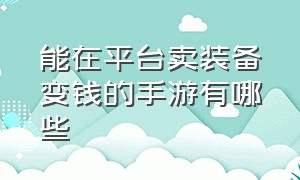 能在平台卖装备变钱的手游有哪些